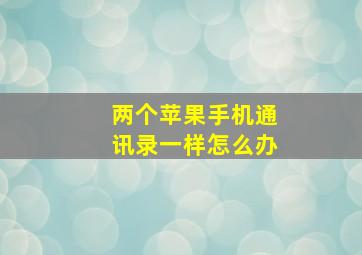 两个苹果手机通讯录一样怎么办